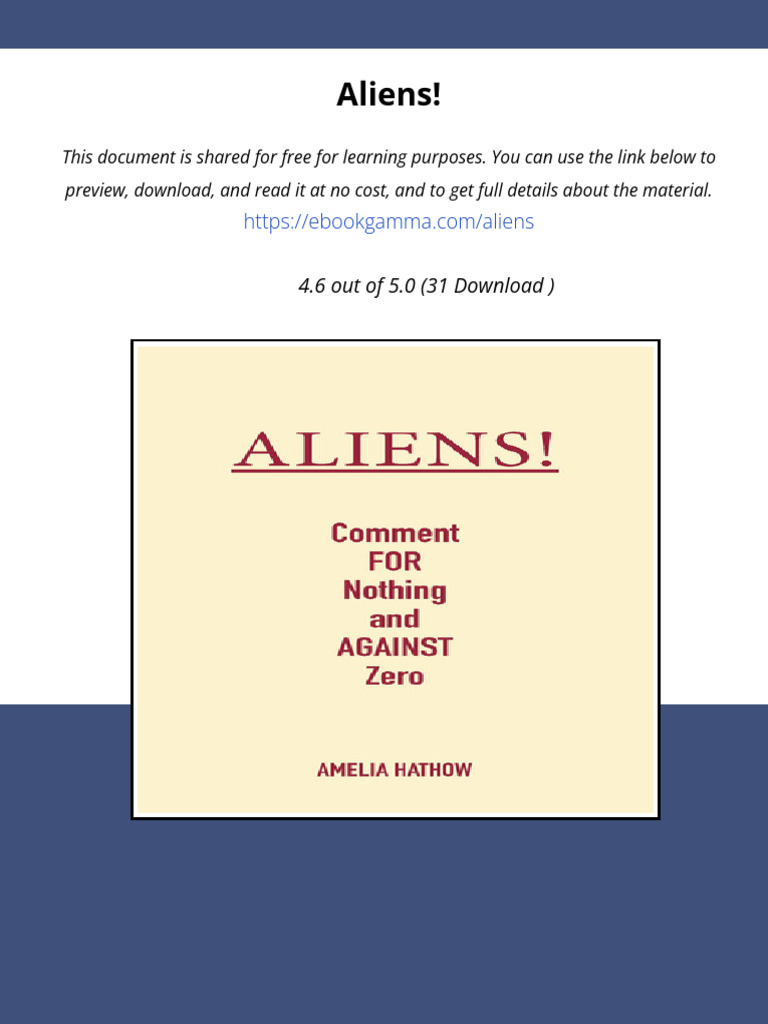 Aliens!

This document is shared for free for learning purposes. You can use the link below to preview, download, and read it at no cost, and to get full details about the material.
https://ebookgamma.com/aliens

4.6 out of 5.0 (31 Download )

ALIENS!

Comment
FOR
Nothing
and
AGAINST
Zero

AMELIA HATHOW